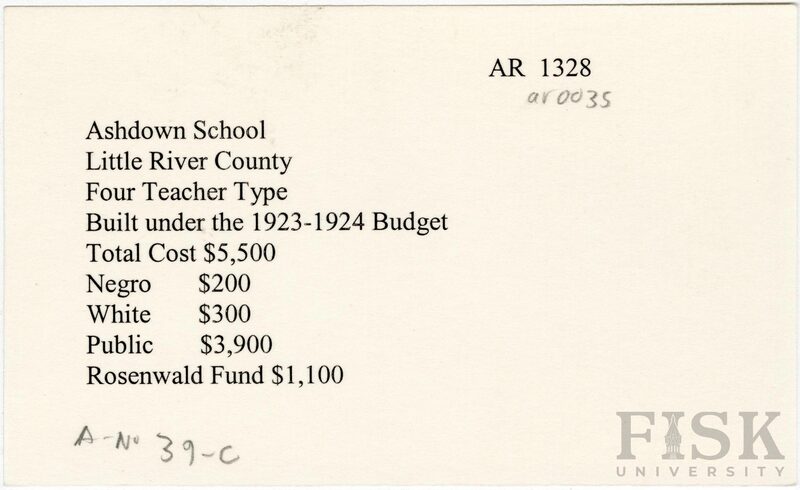 AR 1328
ar0035

Ashdown School
Little River County
Four Teacher Type
Built under the 1923-1924 Budget
Total Cost $5,500
Negro $200
White $300
Public $3,900
Rosenwald Fund $1,100

A-No 39-C

FISK
UNIVERSITY